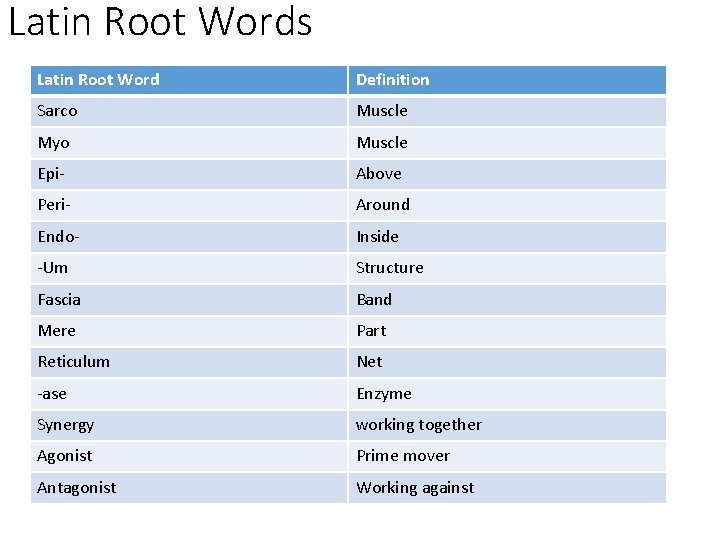 Latin Root Words

| Latin Root Word | Definition |
|---|---|
| Sarco | Muscle |
| Myo | Muscle |
| Epi- | Above |
| Peri- | Around |
| Endo- | Inside |
| -Um | Structure |
| Fascia | Band |
| Mere | Part |
| Reticulum | Net |
| -ase | Enzyme |
| Synergy | working together |
| Agonist | Prime mover |
| Antagonist | Working against |